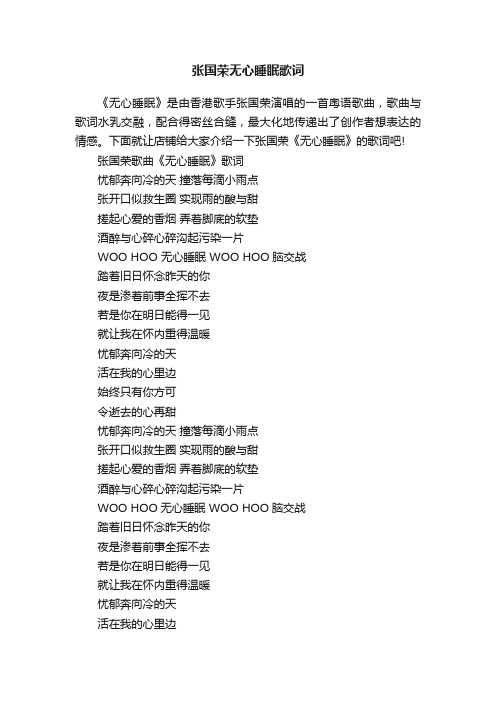 张国荣无心睡眠歌词

《无心睡眠》是由香港歌手张国荣演唱的一首粤语歌曲，歌曲与歌词水乳交融，配合得密丝合缝，最大化地传递出了创作者想表达的情感。下面就让店铺给大家介绍一下张国荣《无心睡眠》的歌词吧!

张国荣歌曲《无心睡眠》歌词
忧郁奔向冷的天 撞落每滴小雨点
张开口似救生圈 实现雨的酸与甜
搓起心爱的香烟 弄着脚底的软垫
酒醉与心碎心碎沟起污染一片
WOO HOO 无心睡眠 WOO HOO 脑交战
踏着旧日怀念昨天的你
夜是渗着前事全挥不去
若是你在明日能得一见
就让我在怀内重得温暖
忧郁奔向冷的天
活在我的心里边
始终只有你方可
令逝去的心再甜
忧郁奔向冷的天 撞落每滴小雨点
张开口似救生圈 实现雨的酸与甜
搓起心爱的香烟 弄着脚底的软垫
酒醉与心碎心碎沟起污染一片
WOO HOO 无心睡眠 WOO HOO 脑交战
踏着旧日怀念昨天的你
夜是渗着前事全挥不去
若是你在明日能得一见
就让我在怀内重得温暖
忧郁奔向冷的天
活在我的心里边